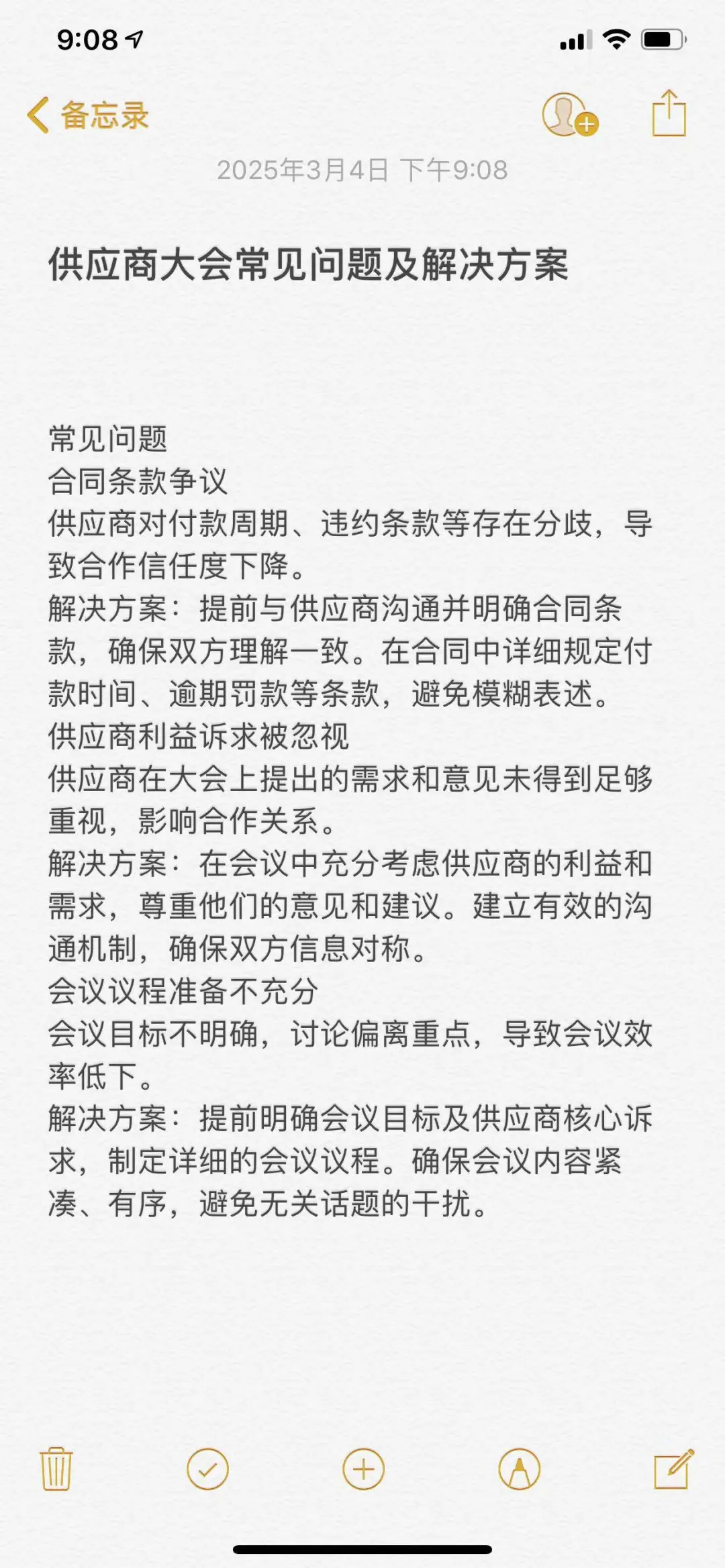 9:08

备忘录

2025年3月4日 下午9:08

供应商大会常见问题及解决方案

常见问题
合同条款争议
供应商对付款周期、违约条款等存在分歧，导致合作信任度下降。
解决方案：提前与供应商沟通并明确合同条款，确保双方理解一致。在合同中详细规定付款时间、逾期罚款等条款，避免模糊表述。
供应商利益诉求被忽视
供应商在大会上提出的需求和意见未得到足够重视，影响合作关系。
解决方案：在会议中充分考虑供应商的利益和需求，尊重他们的意见和建议。建立有效的沟通机制，确保双方信息对称。
会议议程准备不充分
会议目标不明确，讨论偏离重点，导致会议效率低下。
解决方案：提前明确会议目标及供应商核心诉求，制定详细的会议议程。确保会议内容紧凑、有序，避免无关话题的干扰。